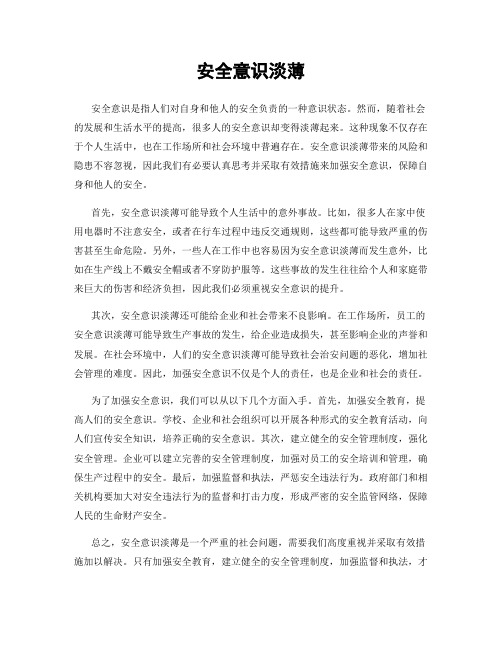 安全意识淡薄

安全意识是指人们对自身和他人的安全负责的一种意识状态。然而，随着社会的发展和生活水平的提高，很多人的安全意识却变得淡薄起来。这种现象不仅存在于个人生活中，也在工作场所和社会环境中普遍存在。安全意识淡薄带来的风险和隐患不容忽视，因此我们有必要认真思考并采取有效措施来加强安全意识，保障自身和他人的安全。

首先，安全意识淡薄可能导致个人生活中的意外事故。比如，很多人在家中使用电器时不注意安全，或者在行车过程中违反交通规则，这些都可能导致严重的伤害甚至生命危险。另外，一些人在工作中也容易因为安全意识淡薄而发生意外，比如在生产线上不戴安全帽或者不穿防护服等。这些事故的发生往往给个人和家庭带来巨大的伤害和经济负担，因此我们必须重视安全意识的提升。

其次，安全意识淡薄还可能给企业和社会带来不良影响。在工作场所，员工的安全意识淡薄可能导致生产事故的发生，给企业造成损失，甚至影响企业的声誉和发展。在社会环境中，人们的安全意识淡薄可能导致社会治安问题的恶化，增加社会管理的难度。因此，加强安全意识不仅是个人的责任，也是企业和社会的责任。

为了加强安全意识，我们可以从以下几个方面入手。首先，加强安全教育，提高人们的安全意识。学校、企业和社会组织可以开展各种形式的安全教育活动，向人们宣传安全知识，培养正确的安全意识。其次，建立健全的安全管理制度，强化安全管理。企业可以建立完善的安全管理制度，加强对员工的安全培训和管理，确保生产过程中的安全。最后，加强监督和执法，严惩安全违法行为。政府部门和相关机构要加大对安全违法行为的监督和打击力度，形成严密的安全监管网络，保障人民的生命财产安全。

总之，安全意识淡薄是一个严重的社会问题，需要我们高度重视并采取有效措施加以解决。只有加强安全教育，建立健全的安全管理制度，加强监督和执法，才